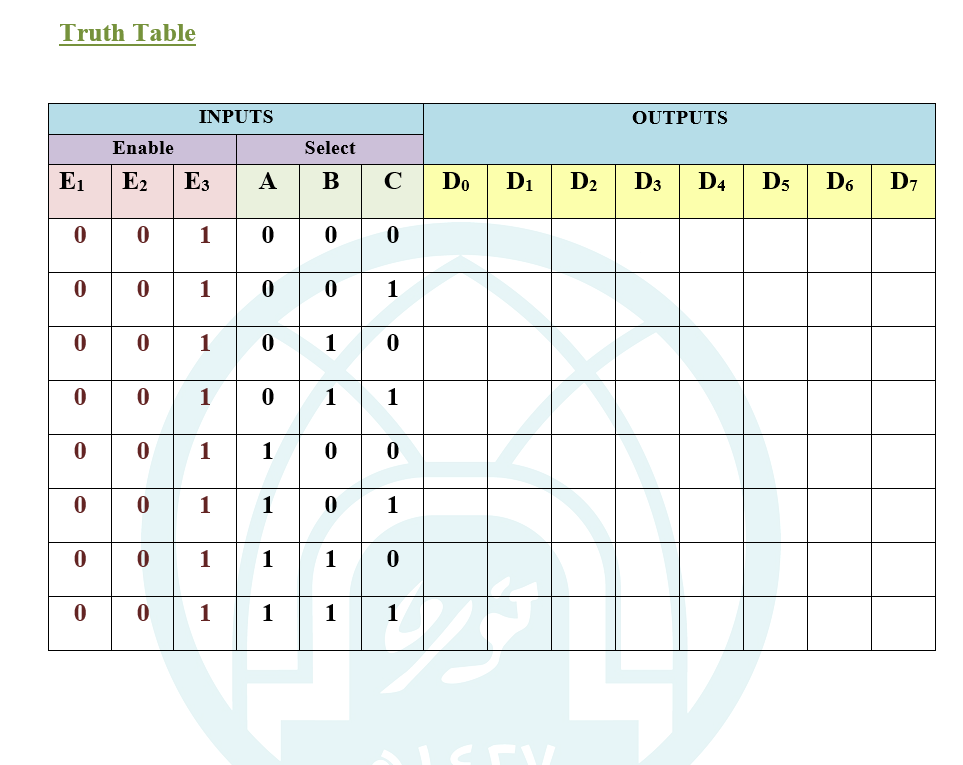 Truth Table

| INPUTS | | | | | | OUTPUTS | | | | | | | |
|---|---|---|---|---|---|---|---|---|---|---|---|---|---|
| Enable | | | Select | | | | | | | | | | |
| $E_1$ | $E_2$ | $E_3$ | A | B | C | $D_0$ | $D_1$ | $D_2$ | $D_3$ | $D_4$ | $D_5$ | $D_6$ | $D_7$ |
| 0 | 0 | 1 | 0 | 0 | 0 | | | | | | | | |
| 0 | 0 | 1 | 0 | 0 | 1 | | | | | | | | |
| 0 | 0 | 1 | 0 | 1 | 0 | | | | | | | | |
| 0 | 0 | 1 | 0 | 1 | 1 | | | | | | | | |
| 0 | 0 | 1 | 1 | 0 | 0 | | | | | | | | |
| 0 | 0 | 1 | 1 | 0 | 1 | | | | | | | | |
| 0 | 0 | 1 | 1 | 1 | 0 | | | | | | | | |
| 0 | 0 | 1 | 1 | 1 | 1 | | | | | | | | |